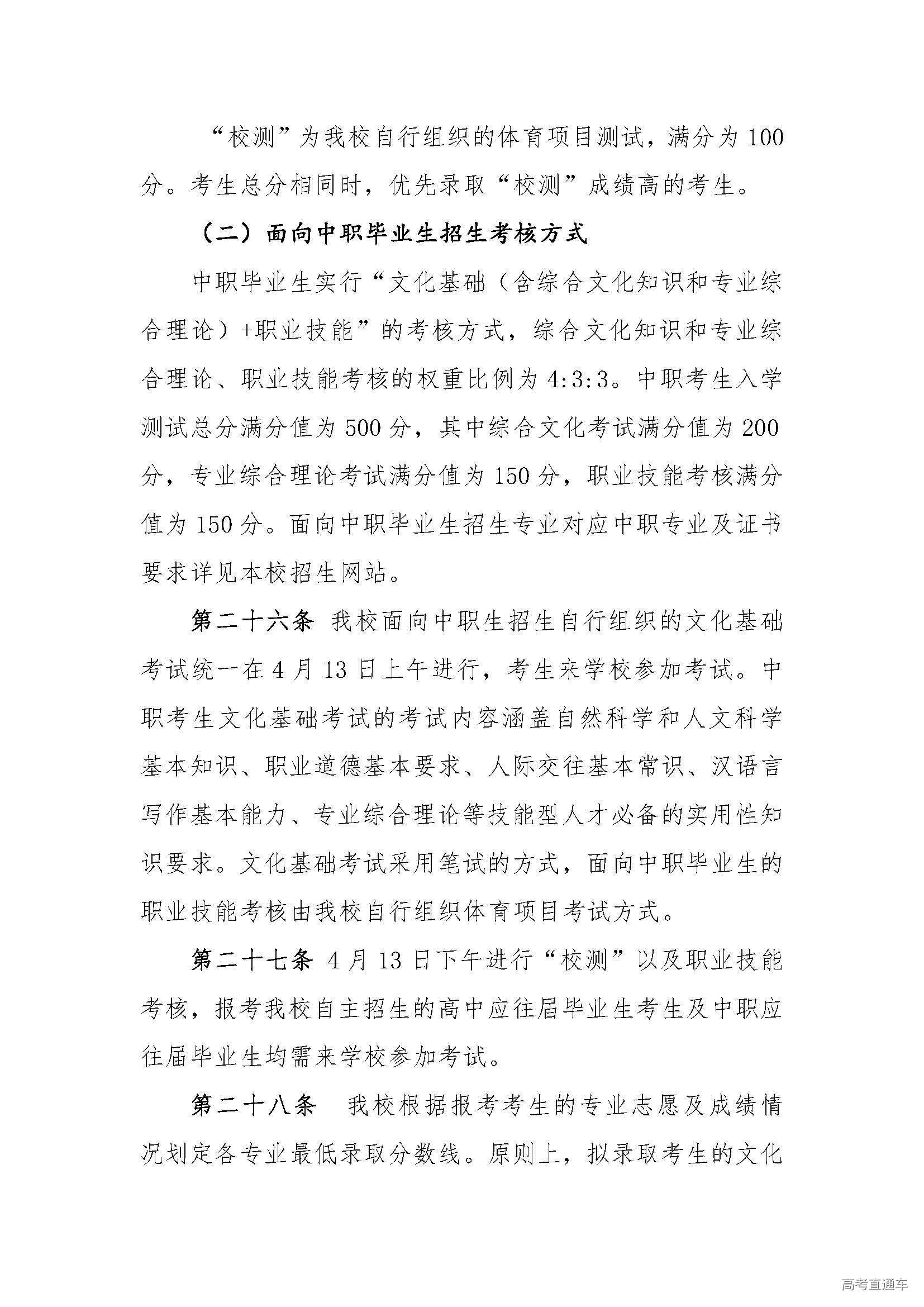 “校测”为我校自行组织的体育项目测试，满分为 100 分。考生总分相同时，优先录取“校测”成绩高的考生。

（二）面向中职毕业生招生考核方式

中职毕业生实行“文化基础（含综合文化知识和专业综合理论）+职业技能”的考核方式，综合文化知识和专业综合理论、职业技能考核的权重比例为 4:3:3。中职考生入学测试总分满分值为 500 分，其中综合文化考试满分值为 200 分，专业综合理论考试满分值为 150 分，职业技能考核满分值为 150 分。面向中职毕业生招生专业对应中职专业及证书要求详见本校招生网站。

第二十六条 我校面向中职生招生自行组织的文化基础考试统一在 4 月 13 日上午进行，考生来学校参加考试。中职考生文化基础考试的考试内容涵盖自然科学和人文科学基本知识、职业道德基本要求、人际交往基本常识、汉语言写作基本能力、专业综合理论等技能型人才必备的实用性知识要求。文化基础考试采用笔试的方式，面向中职毕业生的职业技能考核由我校自行组织体育项目考试方式。

第二十七条 4 月 13 日下午进行“校测”以及职业技能考核，报考我校自主招生的高中应往届毕业生考生及中职应往届毕业生均需来学校参加考试。

第二十八条 我校根据报考考生的专业志愿及成绩情况划定各专业最低录取分数线。原则上，拟录取考生的文化

高考直通车